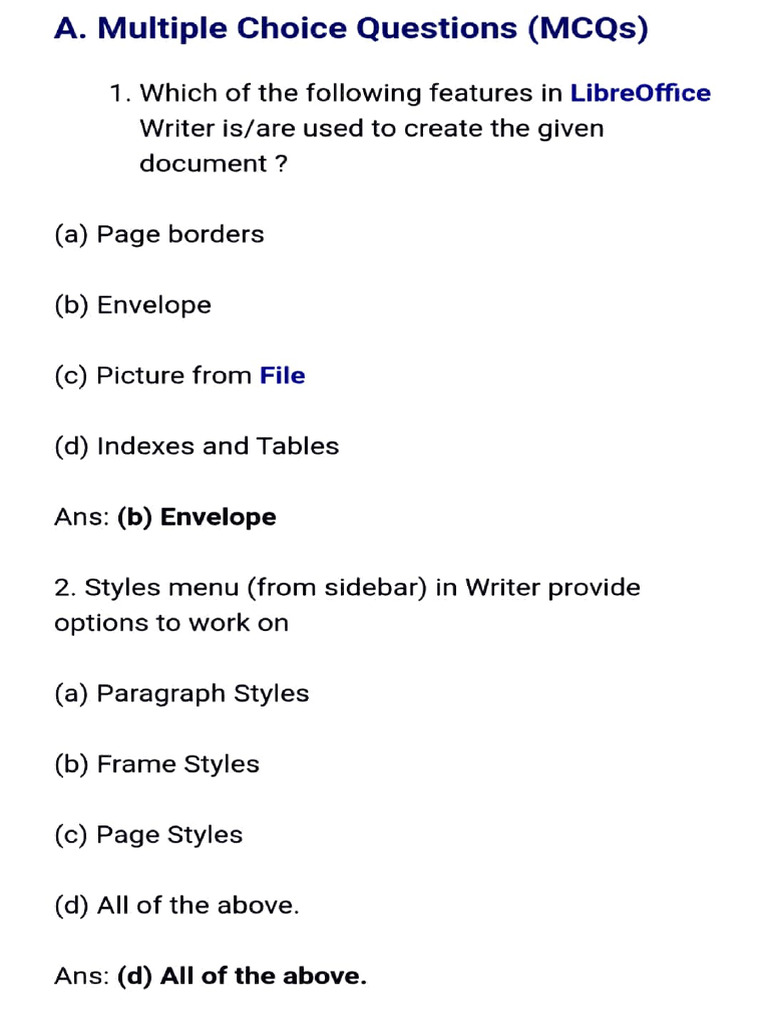 A. Multiple Choice Questions (MCQs)

1. Which of the following features in LibreOffice Writer is/are used to create the given document ?

(a) Page borders

(b) Envelope

(c) Picture from File

(d) Indexes and Tables

Ans: (b) Envelope

2. Styles menu (from sidebar) in Writer provide options to work on

(a) Paragraph Styles

(b) Frame Styles

(c) Page Styles

(d) All of the above.

Ans: (d) All of the above.